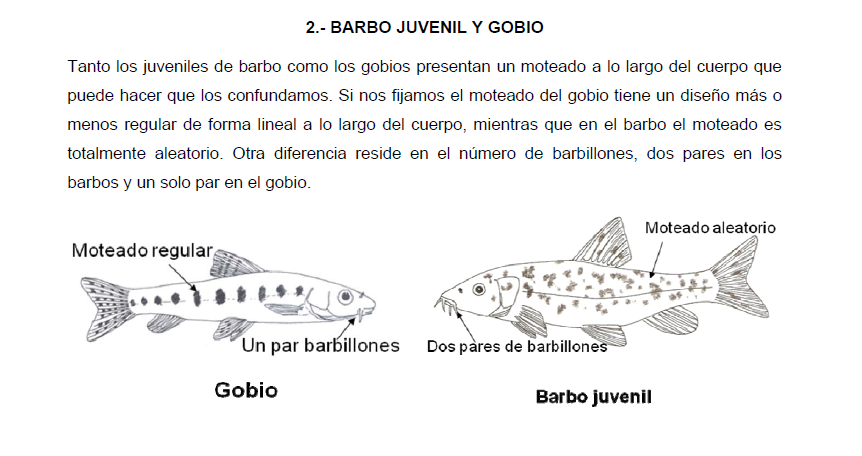 2.- BARBO JUVENIL Y GOBIO

Tanto los juveniles de barbo como los gobios presentan un moteado a lo largo del cuerpo que puede hacer que los confundamos. Si nos fijamos el moteado del gobio tiene un diseño más o menos regular de forma lineal a lo largo del cuerpo, mientras que en el barbo el moteado es totalmente aleatorio. Otra diferencia reside en el número de barbillones, dos pares en los barbos y un solo par en el gobio.

Moteado regular

Un par barbillones

Gobio

Moteado aleatorio

Dos pares de barbillones

Barbo juvenil